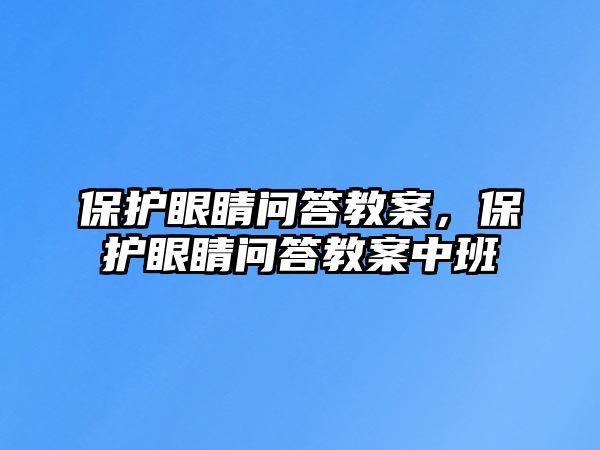 保护眼睛问答教案，保护眼睛问答教案中班